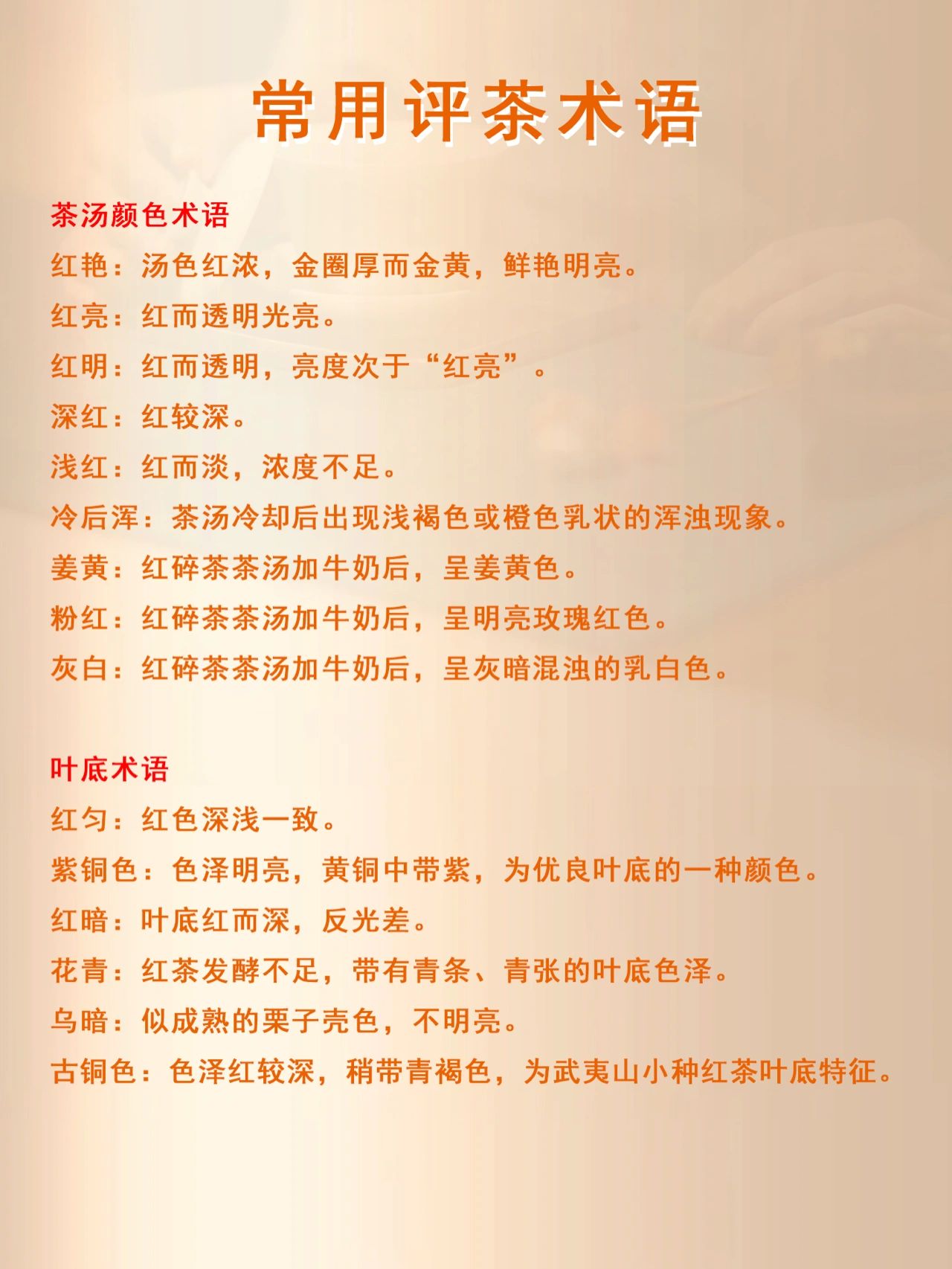 常用评茶术语

茶汤颜色术语

红艳：汤色红浓，金圈厚而金黄，鲜艳明亮。

红亮：红而透明光亮。

红明：红而透明，亮度次于“红亮”。

深红：红较深。

浅红：红而淡，浓度不足。

冷后浑：茶汤冷却后出现浅褐色或橙色乳状的浑浊现象。

姜黄：红碎茶茶汤加牛奶后，呈姜黄色。

粉红：红碎茶茶汤加牛奶后，呈明亮玫瑰红色。

灰白：红碎茶茶汤加牛奶后，呈灰暗混浊的乳白色。

叶底术语

红匀：红色深浅一致。

紫铜色：色泽明亮，黄铜中带紫，为优良叶底的一种颜色。

红暗：叶底红而深，反光差。

花青：红茶发酵不足，带有青条、青张的叶底色泽。

乌暗：似成熟的栗子壳色，不明亮。

古铜色：色泽红较深，稍带青褐色，为武夷山小种红茶叶底特征。